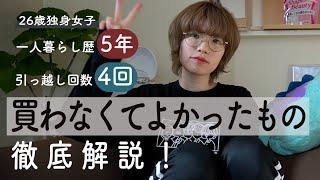 26歳独身女子
一人暮らし歴 5年
引っ越し回数 4回
買わなくてよかったもの
徹底解説！